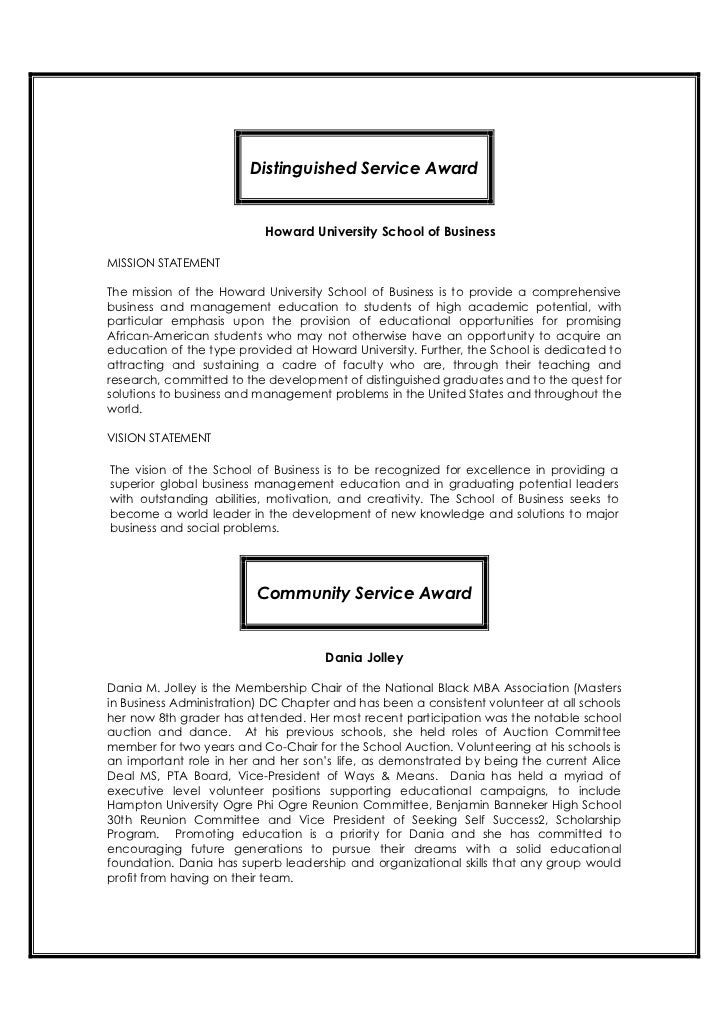 Distinguished Service Award

Howard University School of Business

MISSION STATEMENT

The mission of the Howard University School of Business is to provide a comprehensive business and management education to students of high academic potential, with particular emphasis upon the provision of educational opportunities for promising African-American students who may not otherwise have an opportunity to acquire an education of the type provided at Howard University. Further, the School is dedicated to attracting and sustaining a cadre of faculty who are, through their teaching and research, committed to the development of distinguished graduates and to the quest for solutions to business and management problems in the United States and throughout the world.

VISION STATEMENT

The vision of the School of Business is to be recognized for excellence in providing a superior global business management education and in graduating potential leaders with outstanding abilities, motivation, and creativity. The School of Business seeks to become a world leader in the development of new knowledge and solutions to major business and social problems.

Community Service Award

Dania Jolley

Dania M. Jolley is the Membership Chair of the National Black MBA Association (Masters in Business Administration) DC Chapter and has been a consistent volunteer at all schools her now 8th grader has attended. Her most recent participation was the notable school auction and dance. At his previous schools, she held roles of Auction Committee member for two years and Co-Chair for the School Auction. Volunteering at his schools is an important role in her and her son's life, as demonstrated by being the current Alice Deal MS, PTA Board, Vice-President of Ways & Means. Dania has held a myriad of executive level volunteer positions supporting educational campaigns, to include Hampton University Ogre Phi Ogre Reunion Committee, Benjamin Banneker High School 30th Reunion Committee and Vice President of Seeking Self Success2, Scholarship Program. Promoting education is a priority for Dania and she has committed to encouraging future generations to pursue their dreams with a solid educational foundation. Dania has superb leadership and organizational skills that any group would profit from having on their team.